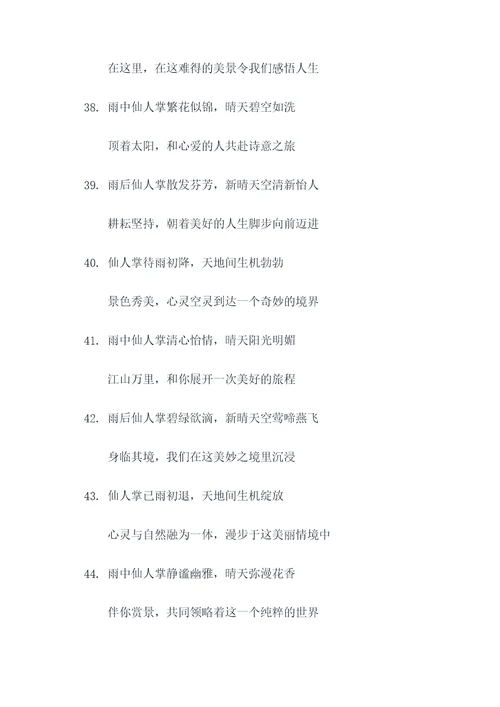 在这里，在这难得的美景令我们感悟人生

38. 雨中仙人掌繁花似锦，晴天碧空如洗

顶着太阳，和心爱的人共赴诗意之旅

39. 雨后仙人掌散发芬芳，新晴天空清新怡人

耕耘坚持，朝着美好的人生脚步向前迈进

40. 仙人掌待雨初降，天地间生机勃勃

景色秀美，心灵空灵到达一个奇妙的境界

41. 雨中仙人掌清心怡情，晴天阳光明媚

江山万里，和你展开一次美好的旅程

42. 雨后仙人掌碧绿欲滴，新晴天空莺啼燕飞

身临其境，我们在这美妙之境里沉浸

43. 仙人掌已雨初退，天地间生机绽放

心灵与自然融为一体，漫步于这美丽情境中

44. 雨中仙人掌静谧幽雅，晴天弥漫花香

伴你赏景，共同领略着这一个纯粹的世界